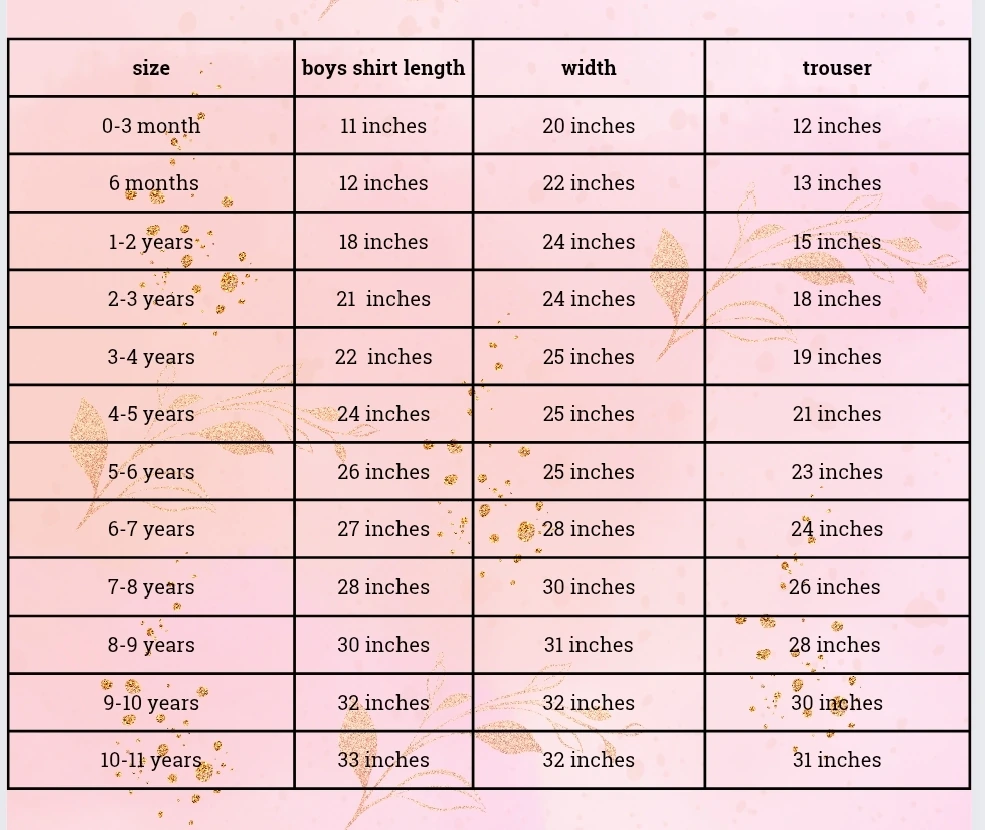 | size | boys shirt length | width | trouser |
|---|---|---|---|
| 0-3 month | 11 inches | 20 inches | 12 inches |
| 6 months | 12 inches | 22 inches | 13 inches |
| 1-2 years | 18 inches | 24 inches | 15 inches |
| 2-3 years | 21 inches | 24 inches | 18 inches |
| 3-4 years | 22 inches | 25 inches | 19 inches |
| 4-5 years | 24 inches | 25 inches | 21 inches |
| 5-6 years | 26 inches | 25 inches | 23 inches |
| 6-7 years | 27 inches | 28 inches | 24 inches |
| 7-8 years | 28 inches | 30 inches | 26 inches |
| 8-9 years | 30 inches | 31 inches | 28 inches |
| 9-10 years | 32 inches | 32 inches | 30 inches |
| 10-11 years | 33 inches | 32 inches | 31 inches |